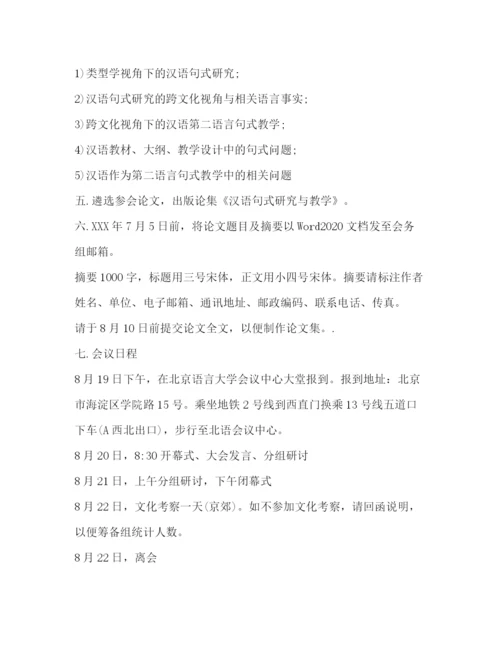 1)类型学视角下的汉语句式研究；

2)汉语句式研究的跨文化视角与相关语言事实；

3)跨文化视角下的汉语第二语言句式教学；

4)汉语教材、大纲、教学设计中的句式问题；

5)汉语作为第二语言句式教学中的相关问题

五.遴选参会论文，出版论集《汉语句式研究与教学》。

六.XXX年7月5日前，将论文题目及摘要以Word2020文档发至会务组邮箱。

摘要1000字，标题用三号宋体，正文用小四号宋体。摘要请标注作者姓名、单位、电子邮箱、通讯地址、邮政编码、联系电话、传真。

请于8月10日前提交论文全文，以便制作论文集。.

七.会议日程

8月19日下午，在北京语言大学会议中心大堂报到。报到地址：北京市海淀区学院路15号。乘坐地铁2号线到西直门换乘13号线五道口下车(A西北出口)，步行至北语会议中心。

8月20日，8:30开幕式、大会发言、分组研讨

8月21日，上午分组研讨，下午闭幕式

8月22日，文化考察一天(京郊)。如不参加文化考察，请回函说明，以便筹备组统计人数。

8月22日，离会